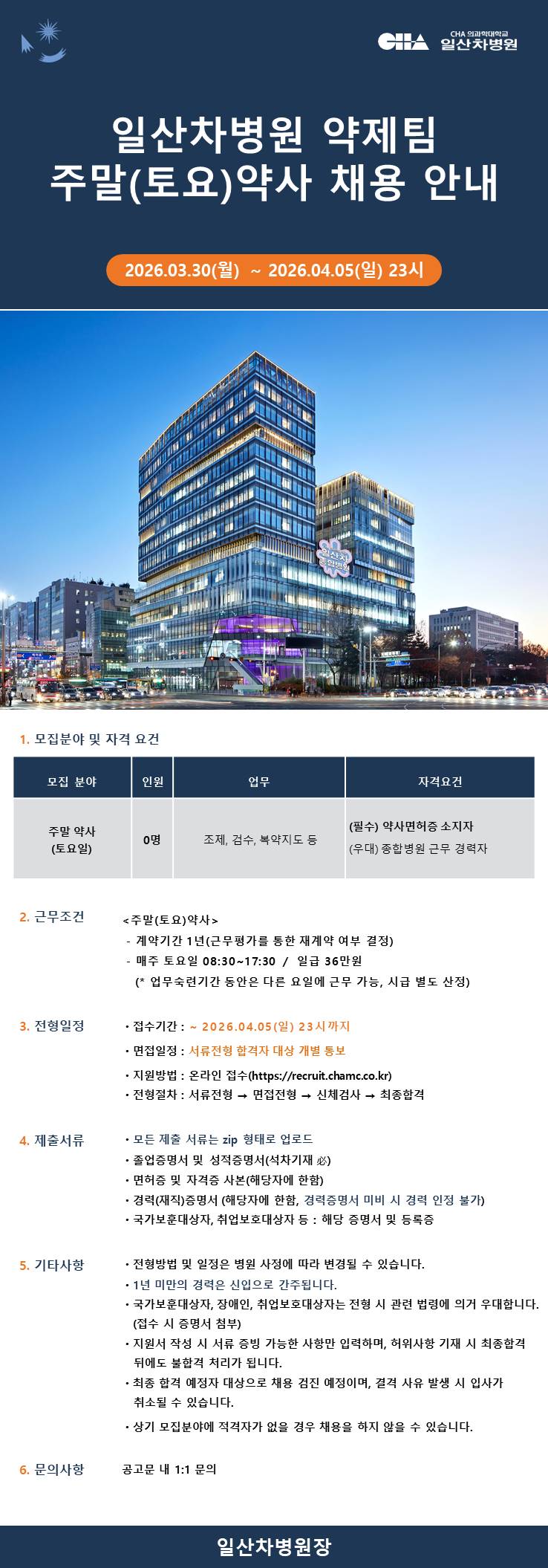 CHA CHA 의과학대학교 일산차병원

일산차병원 약제팀
주말(토요)약사 채용 안내

2026.03.30(월) ~ 2026.04.05(일) 23시

1. 모집분야 및 자격 요건

| 모집 분야 | 인원 | 업무 | 자격요건 |
|---|---|---|---|
| 주말 약사 (토요일) | 0명 | 조제, 검수, 복약지도 등 | (필수) 약사면허증 소지자 (우대) 종합병원 근무 경력자 |

2. 근무조건
<주말(토요)약사>
- 계약기간 1년(근무평가를 통한 재계약 여부 결정)
- 매주 토요일 08:30~17:30 / 일급 36만원
(* 업무숙련기간 동안은 다른 요일에 근무 가능, 시급 별도 산정)

3. 전형일정
• 접수기간 : ~ 2026.04.05(일) 23시까지
• 면접일정 : 서류전형 합격자 대상 개별 통보
• 지원방법 : 온라인 접수(https://recruit.chamc.co.kr)
• 전형절차 : 서류전형 → 면접전형 → 신체검사 → 최종합격

4. 제출서류
• 모든 제출 서류는 zip 형태로 업로드
• 졸업증명서 및 성적증명서(석차기재 必)
• 면허증 및 자격증 사본(해당자에 한함)
• 경력(재직)증명서 (해당자에 한함, 경력증명서 미비 시 경력 인정 불가)
• 국가보훈대상자, 취업보호대상자 등 : 해당 증명서 및 등록증

5. 기타사항
• 전형방법 및 일정은 병원 사정에 따라 변경될 수 있습니다.
• 1년 미만의 경력은 신입으로 간주됩니다.
• 국가보훈대상자, 장애인, 취업보호대상자는 전형 시 관련 법령에 의거 우대합니다. (접수 시 증명서 첨부)
• 지원서 작성 시 서류 증빙 가능한 사항만 입력하며, 허위사항 기재 시 최종합격 뒤에도 불합격 처리가 됩니다.
• 최종 합격 예정자 대상으로 채용 검진 예정이며, 결격 사유 발생 시 입사가 취소될 수 있습니다.
• 상기 모집분야에 적격자가 없을 경우 채용을 하지 않을 수 있습니다.

6. 문의사항
공고문 내 1:1 문의

일산차병원장